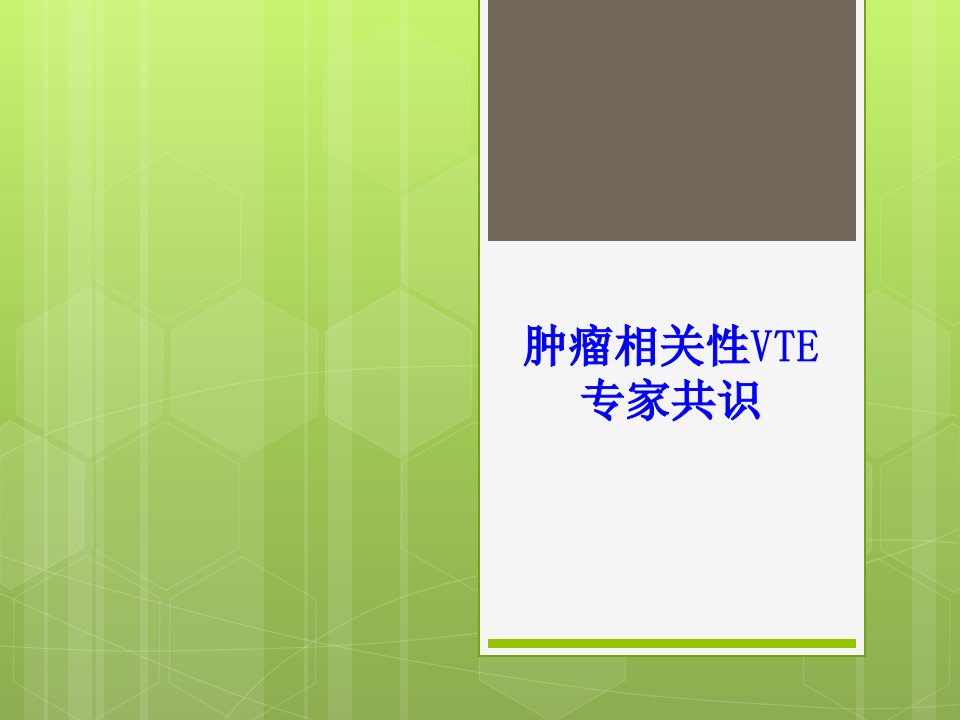 肿瘤相关性VTE
专家共识